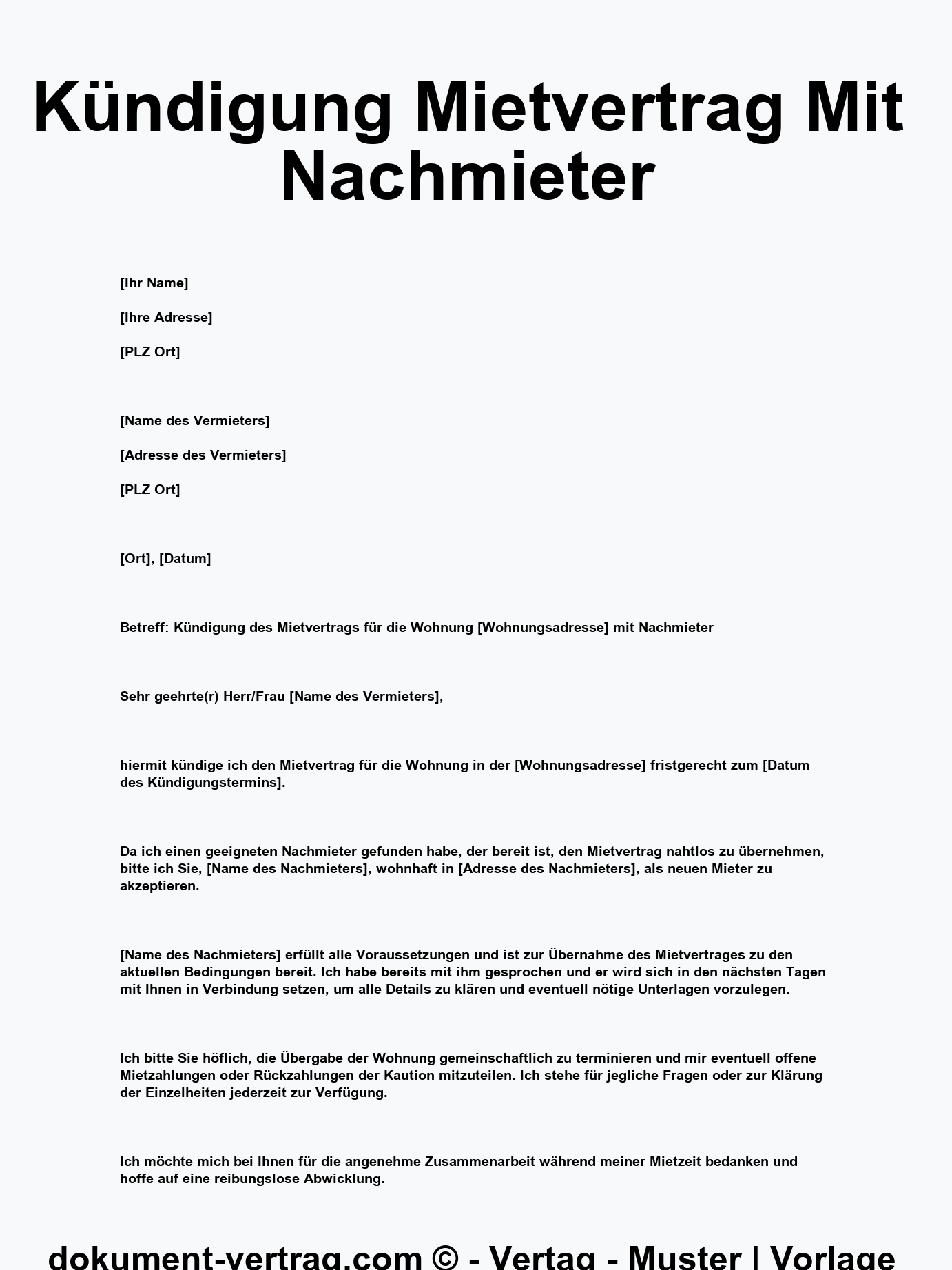 Kündigung Mietvertrag Mit Nachmieter

[Ihr Name]

[Ihre Adresse]

[PLZ Ort]

[Name des Vermieters]

[Adresse des Vermieters]

[PLZ Ort]

[Ort], [Datum]

Betreff: Kündigung des Mietvertrags für die Wohnung [Wohnungsadresse] mit Nachmieter

Sehr geehrte(r) Herr/Frau [Name des Vermieters],

hiermit kündige ich den Mietvertrag für die Wohnung in der [Wohnungsadresse] fristgerecht zum [Datum des Kündigungstermins].

Da ich einen geeigneten Nachmieter gefunden habe, der bereit ist, den Mietvertrag nahtlos zu übernehmen, bitte ich Sie, [Name des Nachmieters], wohnhaft in [Adresse des Nachmieters], als neuen Mieter zu akzeptieren.

[Name des Nachmieters] erfüllt alle Voraussetzungen und ist zur Übernahme des Mietvertrages zu den aktuellen Bedingungen bereit. Ich habe bereits mit ihm gesprochen und er wird sich in den nächsten Tagen mit Ihnen in Verbindung setzen, um alle Details zu klären und eventuell nötige Unterlagen vorzulegen.

Ich bitte Sie höflich, die Übergabe der Wohnung gemeinschaftlich zu terminieren und mir eventuell offene Mietzahlungen oder Rückzahlungen der Kaution mitzuteilen. Ich stehe für jegliche Fragen oder zur Klärung der Einzelheiten jederzeit zur Verfügung.

Ich möchte mich bei Ihnen für die angenehme Zusammenarbeit während meiner Mietzeit bedanken und hoffe auf eine reibungslose Abwicklung.

dokument-vertrag.com © - Vertag - Muster | Vorlage